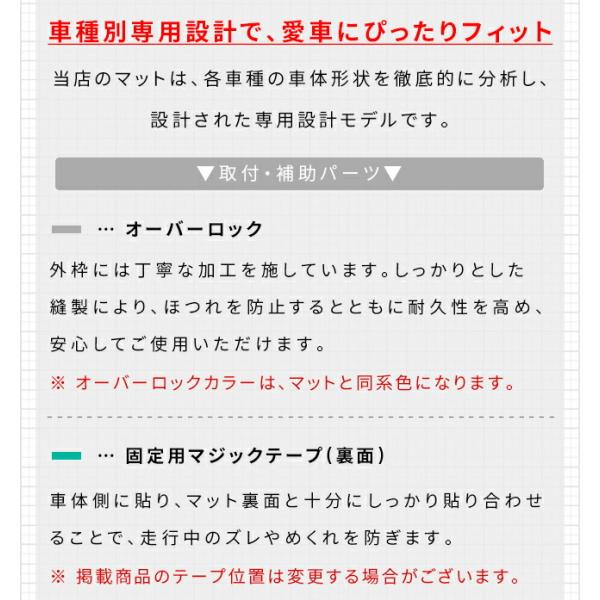 車種別専用設計で、愛車にぴったりフィット

当店のマットは、各車種の車体形状を徹底的に分析し、設計された専用設計モデルです。

▼取付・補助パーツ▼

… オーバーロック

外枠には丁寧な加工を施しています。しっかりとした縫製により、ほつれを防止するとともに耐久性を高め、安心してご使用いただけます。

※ オーバーロックカラーは、マットと同系色になります。

… 固定用マジックテープ（裏面）

車体側に貼り、マット裏面と十分にしっかり貼り合わせることで、走行中のズレやめくれを防ぎます。

※ 掲載商品のテープ位置は変更する場合がございます。